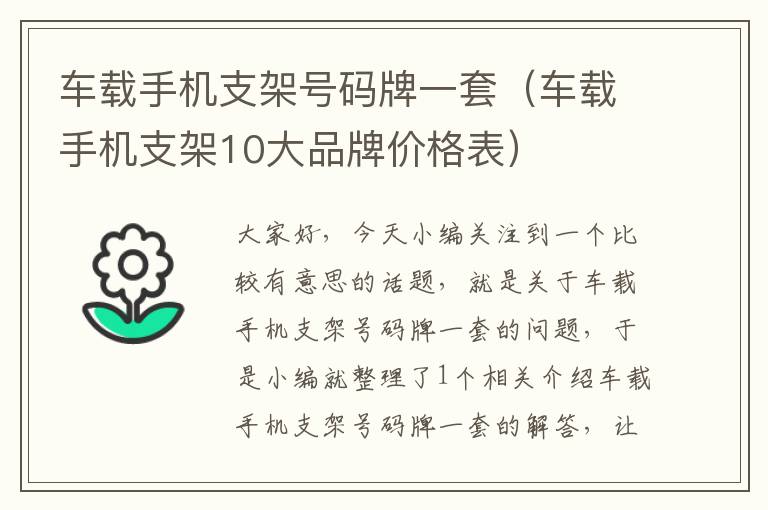 车载手机支架号码牌一套（车载手机支架10大品牌价格表）

大家好，今天小编关注到一个比较有意思的话题，就是关于车载手机支架号码牌一套的问题，于是小编就整理了1个相关介绍车载手机支架号码牌一套的解答，让